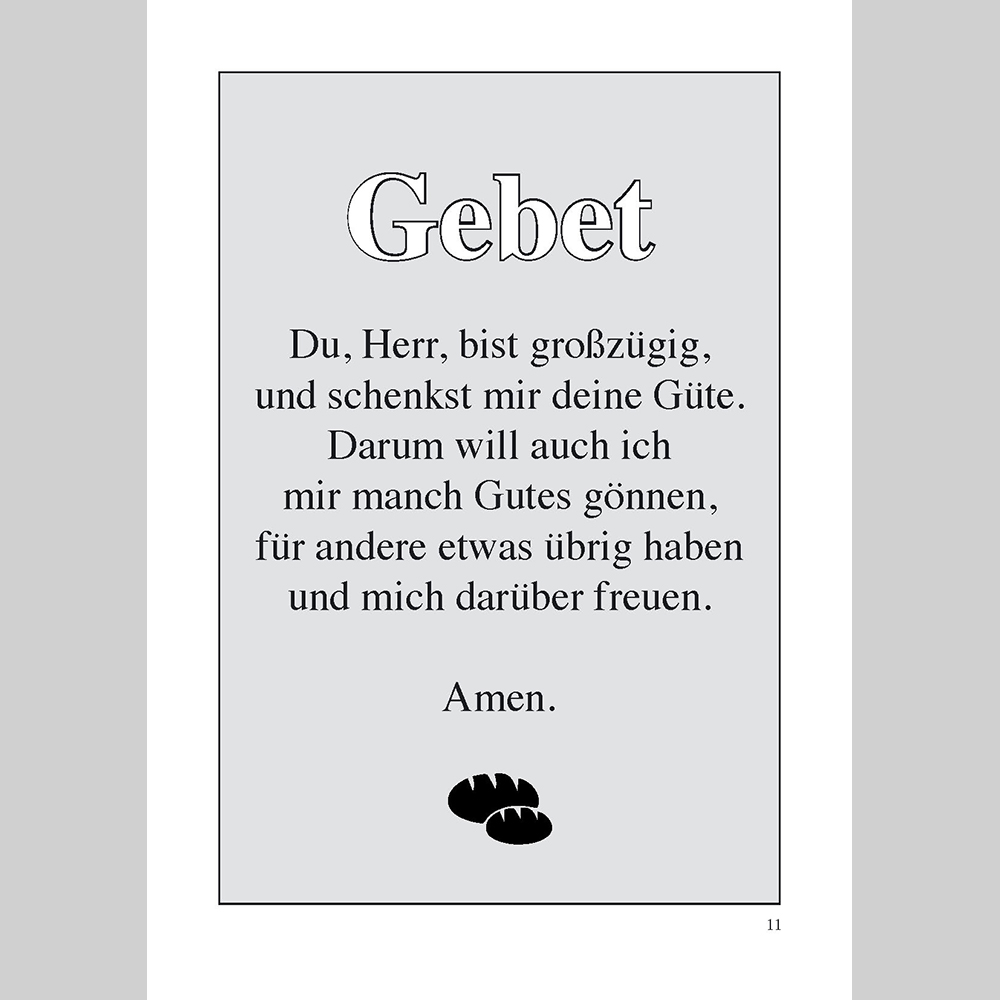 Gebet

Du, Herr, bist großzügig,
und schenkst mir deine Güte.
Darum will auch ich
mir manch Gutes gönnen,
für andere etwas übrig haben
und mich darüber freuen.

Amen.

11